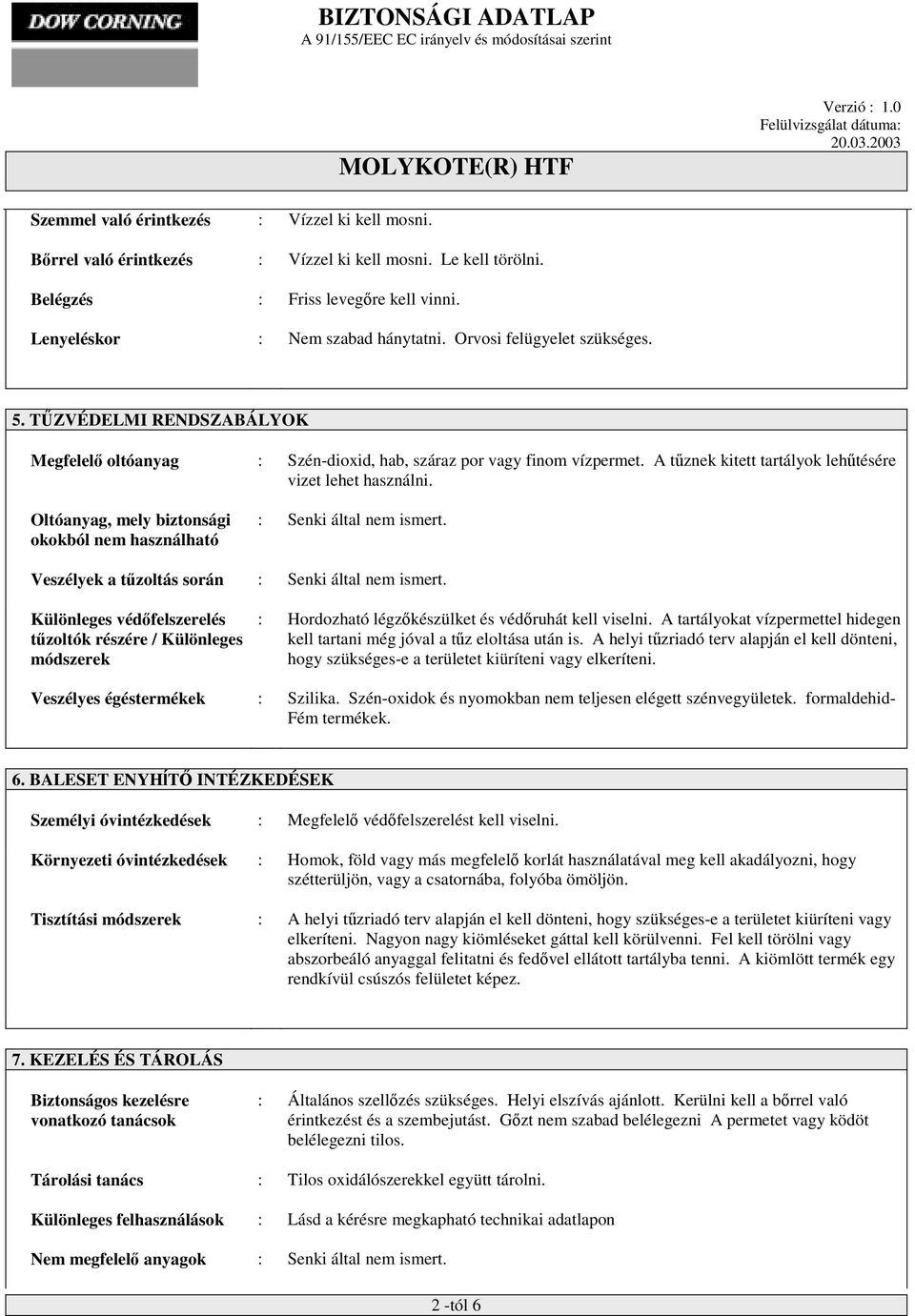 DOW CORNING

BIZTONSÁGI ADATLAP
A 91/155/EEC EC irányelv és módosításai szerint

Verzió : 1.0
Felülvizsgálat dátuma: 20.03.2003

MOLYKOTE(R) HTF

Szemmel való érintkezés : Vízzel ki kell mosni.

Bőrrel való érintkezés : Vízzel ki kell mosni. Le kell törölni.

Belégzés : Friss levegőre kell vinni.

Lenyeléskor : Nem szabad hánytatni. Orvosi felügyelet szükséges.

5. TŰZVÉDELMI RENDSZABÁLYOK

Megfelelő oltóanyag : Szén-dioxid, hab, száraz por vagy finom vízpermet. A tűznek kitett tartályok lehűtésére vizet lehet használni.

Oltóanyag, mely biztonsági okokból nem használható : Senki által nem ismert.

Veszélyek a tűzoltás során : Senki által nem ismert.

Különleges védőfelszerelés tűzoltók részére / Különleges módszerek : Hordozható légzőkészülket és védőruhát kell viselni. A tartályokat vízpermettel hidegen kell tartani még jóval a tűz eloltása után is. A helyi tűzriadó terv alapján el kell dönteni, hogy szükséges-e a területet kiüríteni vagy elkeríteni.

Veszélyes égéstermékek : Szilika. Szén-oxidok és nyomokban nem teljesen elégett szénvegyületek. formaldehid- Fém termékek.

6. BALESET ENYHÍTŐ INTÉZKEDÉSEK

Személyi óvintézkedések : Megfelelő védőfelszerelést kell viselni.

Környezeti óvintézkedések : Homok, föld vagy más megfelelő korlát használatával meg kell akadályozni, hogy szétterüljön, vagy a csatornába, folyóba ömöljön.

Tisztítási módszerek : A helyi tűzriadó terv alapján el kell dönteni, hogy szükséges-e a területet kiüríteni vagy elkeríteni. Nagyon nagy kiömléseket gáttal kell körülvenni. Fel kell törölni vagy abszorbeáló anyaggal felitatni és fedővel ellátott tartályba tenni. A kiömlött termék egy rendkívül csúszós felületet képez.

7. KEZELÉS ÉS TÁROLÁS

Biztonságos kezelésre vonatkozó tanácsok : Általános szellőzés szükséges. Helyi elszívás ajánlott. Kerülni kell a bőrrel való érintkezést és a szembejutást. Gőzt nem szabad belélegezni A permetet vagy ködöt belélegezni tilos.

Tárolási tanács : Tilos oxidálószerekkel együtt tárolni.

Különleges felhasználások : Lásd a kérésre megkapható technikai adatlapon

Nem megfelelő anyagok : Senki által nem ismert.

2 -tól 6